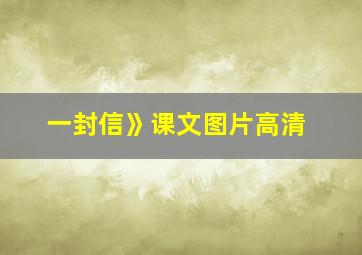 一封信》课文图片高清